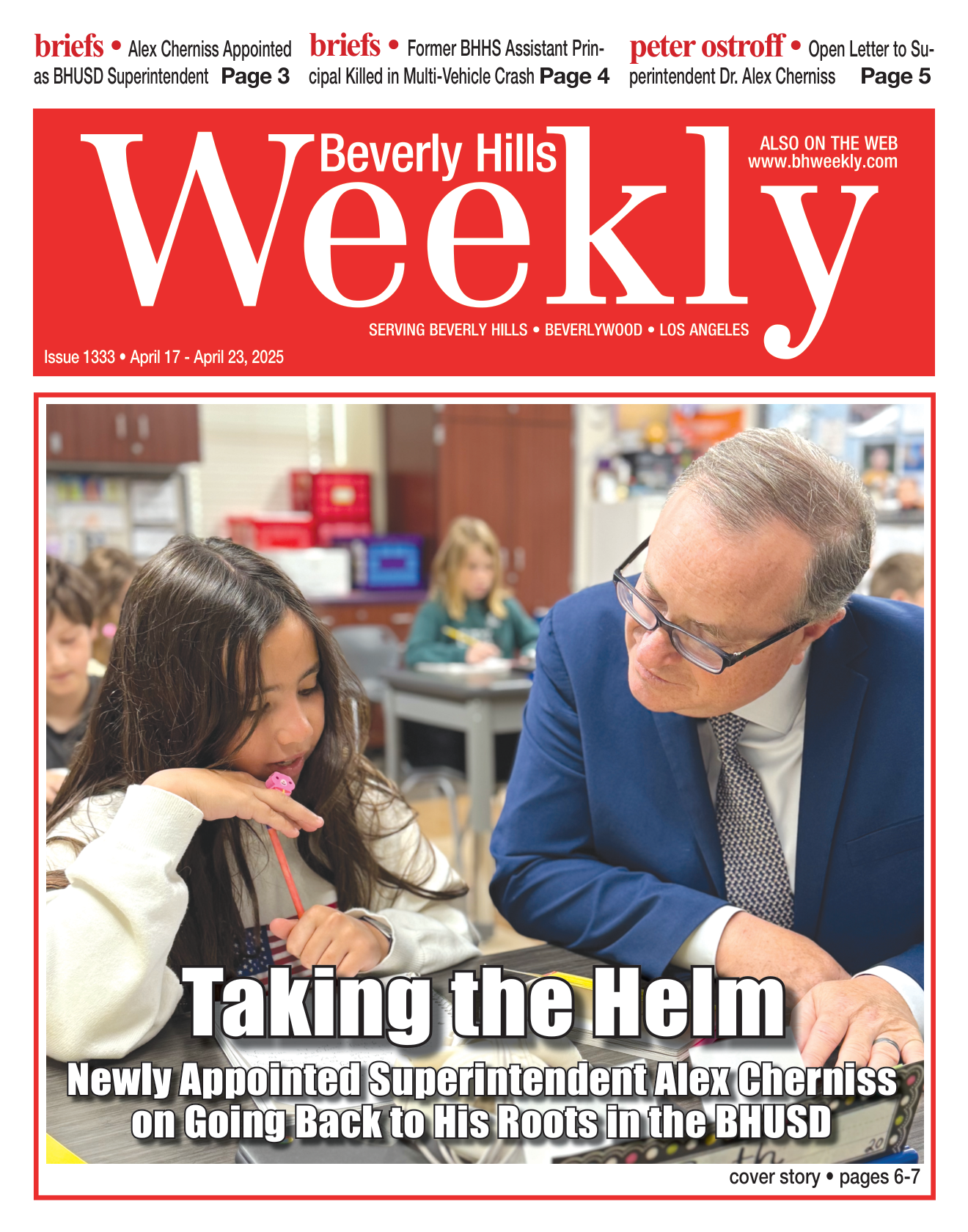 briefs • Alex Cherniss Appointed as BHUSD Superintendent Page 3

briefs • Former BHHS Assistant Principal Killed in Multi-Vehicle Crash Page 4

peter ostroff • Open Letter to Superintendent Dr. Alex Cherniss Page 5

Beverly Hills Weekly

ALSO ON THE WEB www.bhweekly.com

SERVING BEVERLY HILLS • BEVERLYWOOD • LOS ANGELES

Issue 1333 • April 17 - April 23, 2025

Taking the Helm

Newly Appointed Superintendent Alex Cherniss on Going Back to His Roots in the BHUSD

cover story • pages 6-7